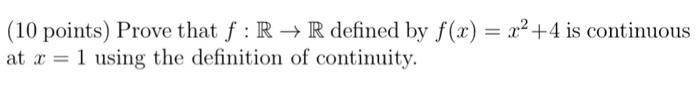 (10 points) Prove that $f : \mathbb{R} \to \mathbb{R}$ defined by $f(x) = x^2 + 4$ is continuous at $x = 1$ using the definition of continuity.